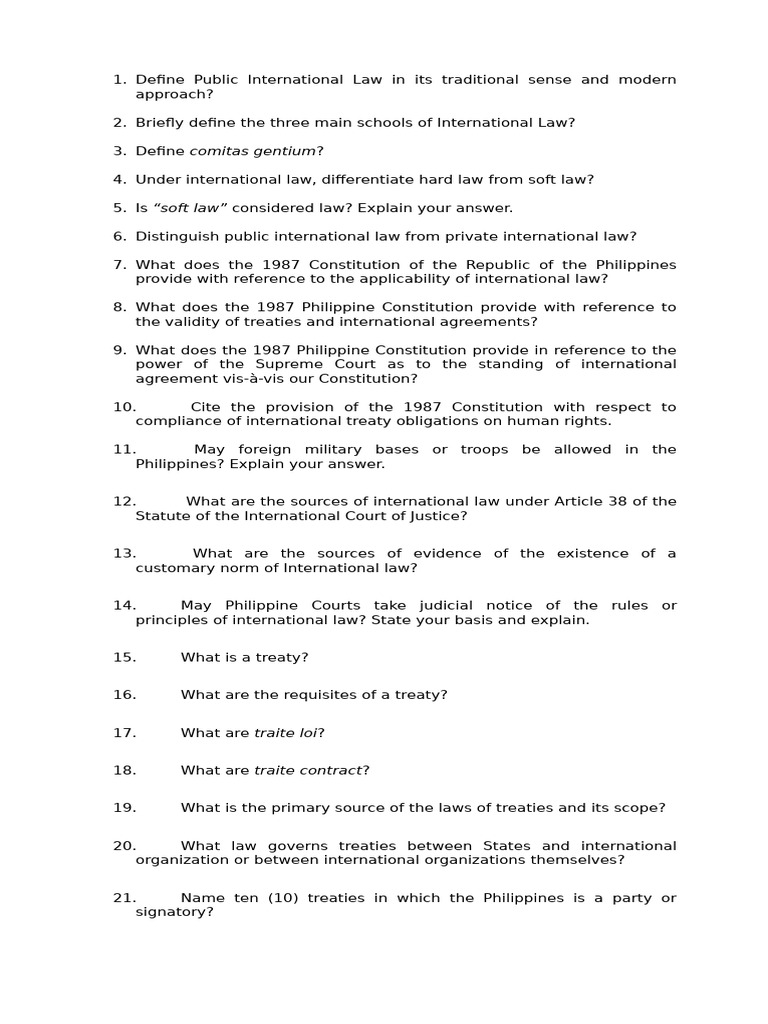 1. Define Public International Law in its traditional sense and modern approach?

2. Briefly define the three main schools of International Law?

3. Define comitas gentium?

4. Under international law, differentiate hard law from soft law?

5. Is "soft law" considered law? Explain your answer.

6. Distinguish public international law from private international law?

7. What does the 1987 Constitution of the Republic of the Philippines provide with reference to the applicability of international law?

8. What does the 1987 Philippine Constitution provide with reference to the validity of treaties and international agreements?

9. What does the 1987 Philippine Constitution provide in reference to the power of the Supreme Court as to the standing of international agreement vis-à-vis our Constitution?

10. Cite the provision of the 1987 Constitution with respect to compliance of international treaty obligations on human rights.

11. May foreign military bases or troops be allowed in the Philippines? Explain your answer.

12. What are the sources of international law under Article 38 of the Statute of the International Court of Justice?

13. What are the sources of evidence of the existence of a customary norm of International law?

14. May Philippine Courts take judicial notice of the rules or principles of international law? State your basis and explain.

15. What is a treaty?

16. What are the requisites of a treaty?

17. What are traite loi?

18. What are traite contract?

19. What is the primary source of the laws of treaties and its scope?

20. What law governs treaties between States and international organization or between international organizations themselves?

21. Name ten (10) treaties in which the Philippines is a party or signatory?